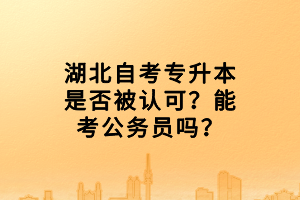 湖北自考专升本是否被认可？能考公务员吗？